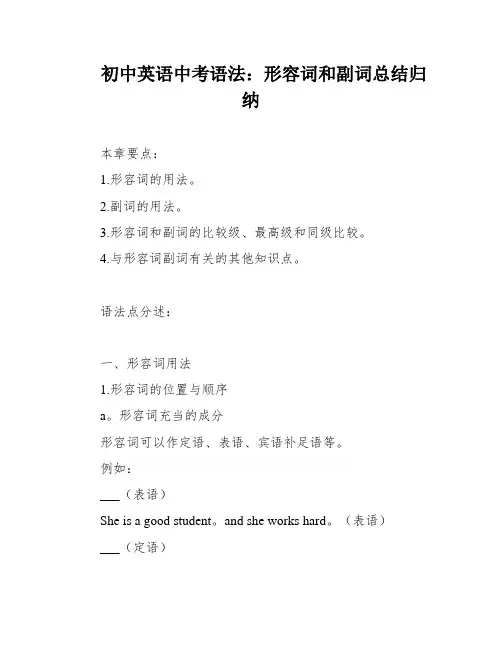 初中英语中考语法：形容词和副词总结归纳

本章要点：

1.形容词的用法。

2.副词的用法。

3.形容词和副词的比较级、最高级和同级比较。

4.与形容词副词有关的其他知识点。

语法点分述：

一、形容词用法

1.形容词的位置与顺序

a。形容词充当的成分

形容词可以作定语、表语、宾语补足语等。

例如：

___（表语）

She is a good student。and she works hard。（表语）

___（定语）